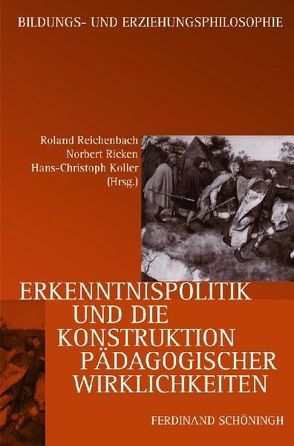 BILDUNGS- UND ERZIEHUNGSPHILOSOPHIE

Roland Reichenbach
Norbert Ricken
Hans-Christoph Koller
(Hrsg.)

ERKENNTNISPOLITIK UND DIE KONSTRUKTION PÄDAGOGISCHER WIRKLICHKEITEN

FERDINAND SCHÖNINGH